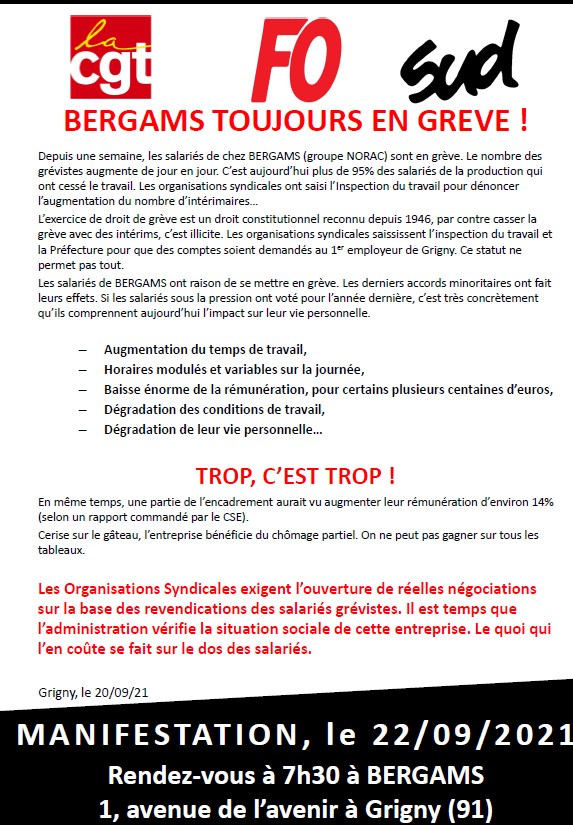 la cgt

FO

sud

BERGAMS TOUJOURS EN GREVE !

Depuis une semaine, les salariés de chez BERGAMS (groupe NORAC) sont en grève. Le nombre des grévistes augmente de jour en jour. C'est aujourd'hui plus de 95% des salariés de la production qui ont cessé le travail. Les organisations syndicales ont saisi l'Inspection du travail pour dénoncer l'augmentation du nombre d'intérimaires…

L'exercice de droit de grève est un droit constitutionnel reconnu depuis 1946, par contre casser la grève avec des intérims, c'est illicite. Les organisations syndicales saisissent l'inspection du travail et la Préfecture pour que des comptes soient demandés au 1$^{er}$ employeur de Grigny. Ce statut ne permet pas tout.

Les salariés de BERGAMS ont raison de se mettre en grève. Les derniers accords minoritaires ont fait leurs effets. Si les salariés sous la pression ont voté pour l'année dernière, c'est très concrètement qu'ils comprennent aujourd'hui l'impact sur leur vie personnelle.

– Augmentation du temps de travail,
– Horaires modulés et variables sur la journée,
– Baisse énorme de la rémunération, pour certains plusieurs centaines d'euros,
– Dégradation des conditions de travail,
– Dégradation de leur vie personnelle…

TROP, C'EST TROP !

En même temps, une partie de l'encadrement aurait vu augmenter leur rémunération d'environ 14% (selon un rapport commandé par le CSE).

Cerise sur le gâteau, l'entreprise bénéficie du chômage partiel. On ne peut pas gagner sur tous les tableaux.

Les Organisations Syndicales exigent l'ouverture de réelles négociations sur la base des revendications des salariés grévistes. Il est temps que l'administration vérifie la situation sociale de cette entreprise. Le quoi qui l'en coûte se fait sur le dos des salariés.

Grigny, le 20/09/21

MANIFESTATION, le 22/09/2021

Rendez-vous à 7h30 à BERGAMS
1, avenue de l'avenir à Grigny (91)